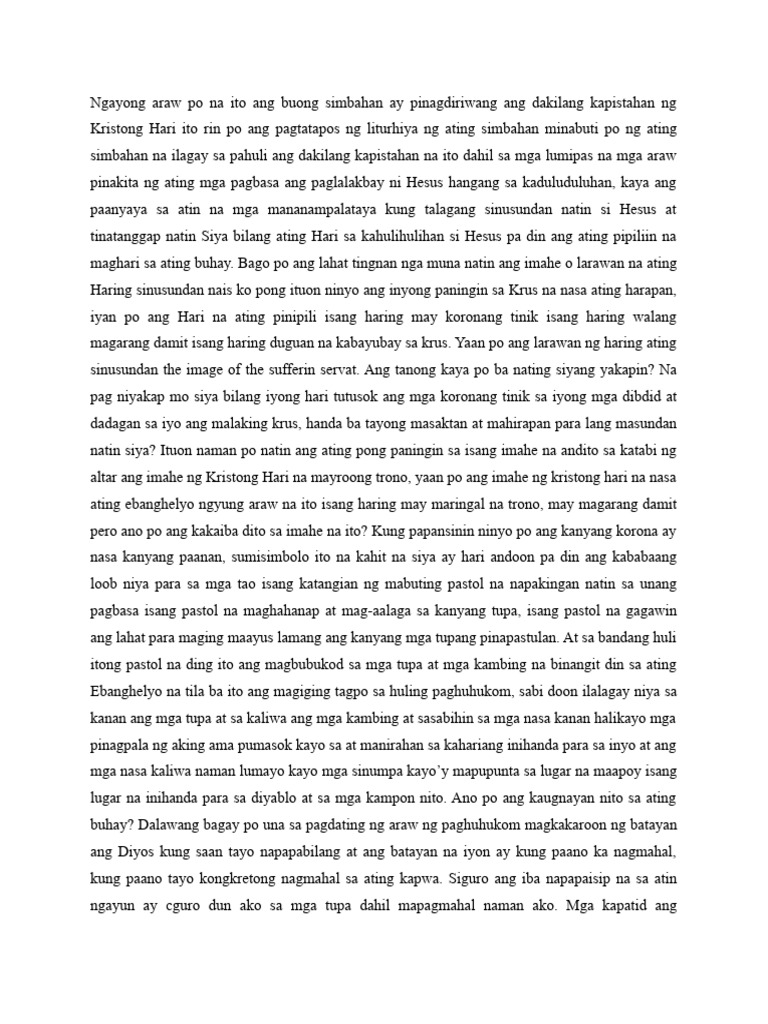 Ngayong araw po na ito ang buong simbahan ay pinagdiriwang ang dakilang kapistahan ng Kristong Hari ito rin po ang pagtatapos ng liturhiya ng ating simbahan minabuti po ng ating simbahan na ilagay sa pahuli ang dakilang kapistahan na ito dahil sa mga lumipas na mga araw pinakita ng ating mga pagbasa ang paglalakbay ni Hesus hangang sa kaduluduluhan, kaya ang paanyaya sa atin na mga mananampalataya kung talagang sinusundan natin si Hesus at tinatanggap natin Siya bilang ating Hari sa kahulihulihan si Hesus pa din ang ating pipiliin na maghari sa ating buhay. Bago po ang lahat tingnan nga muna natin ang imahe o larawan na ating Haring sinusundan nais ko pong ituon ninyo ang inyong paningin sa Krus na nasa ating harapan, iyan po ang Hari na ating pinipili isang haring may koronang tinik isang haring walang magarang damit isang haring duguan na kabayubay sa krus. Yaan po ang larawan ng haring ating sinusundan the image of the sufferin servat. Ang tanong kaya po ba nating siyang yakapin? Na pag niyakap mo siya bilang iyong hari tutusok ang mga koronang tinik sa iyong mga dibdid at dadagan sa iyo ang malaking krus, handa ba tayong masaktan at mahirapan para lang masundan natin siya? Ituon naman po natin ang ating pong paningin sa isang imahe na andito sa katabi ng altar ang imahe ng Kristong Hari na mayroong trono, yaan po ang imahe ng kristong hari na nasa ating ebanghelyo ngyung araw na ito isang haring may maringal na trono, may magarang damit pero ano po ang kakaiba dito sa imahe na ito? Kung papansinin ninyo po ang kanyang korona ay nasa kanyang paanan, sumisimbolo ito na kahit na siya ay hari andoon pa din ang kababaang loob niya para sa mga tao isang katangian ng mabuting pastol na napakingan natin sa unang pagbasa isang pastol na maghahanap at mag-aalaga sa kanyang tupa, isang pastol na gagawin ang lahat para maging maayus lamang ang kanyang mga tupang pinapastulan. At sa bandang huli itong pastol na ding ito ang magbubukod sa mga tupa at mga kambing na binangit din sa ating Ebanghelyo na tila ba ito ang magiging tagpo sa huling paghuhukom, sabi doon ilalagay niya sa kanan ang mga tupa at sa kaliwa ang mga kambing at sasabihin sa mga nasa kanan halikayo mga pinagpala ng aking ama pumasok kayo sa at manirahan sa kahariang inihanda para sa inyo at ang mga nasa kaliwa naman lumayo kayo mga sinumpa kayo'y mapupunta sa lugar na maapoy isang lugar na inihanda para sa diyablo at sa mga kampon nito. Ano po ang kaugnayan nito sa ating buhay? Dalawang bagay po una sa pagdating ng araw ng paghuhukom magkakaroon ng batayan ang Diyos kung saan tayo napapabilang at ang batayan na iyon ay kung paano ka nagmahal, kung paano tayo kongkretong nagmahal sa ating kapwa. Siguro ang iba napapaisip na sa atin ngayun ay cguro dun ako sa mga tupa dahil mapagmahal naman ako. Mga kapatid ang